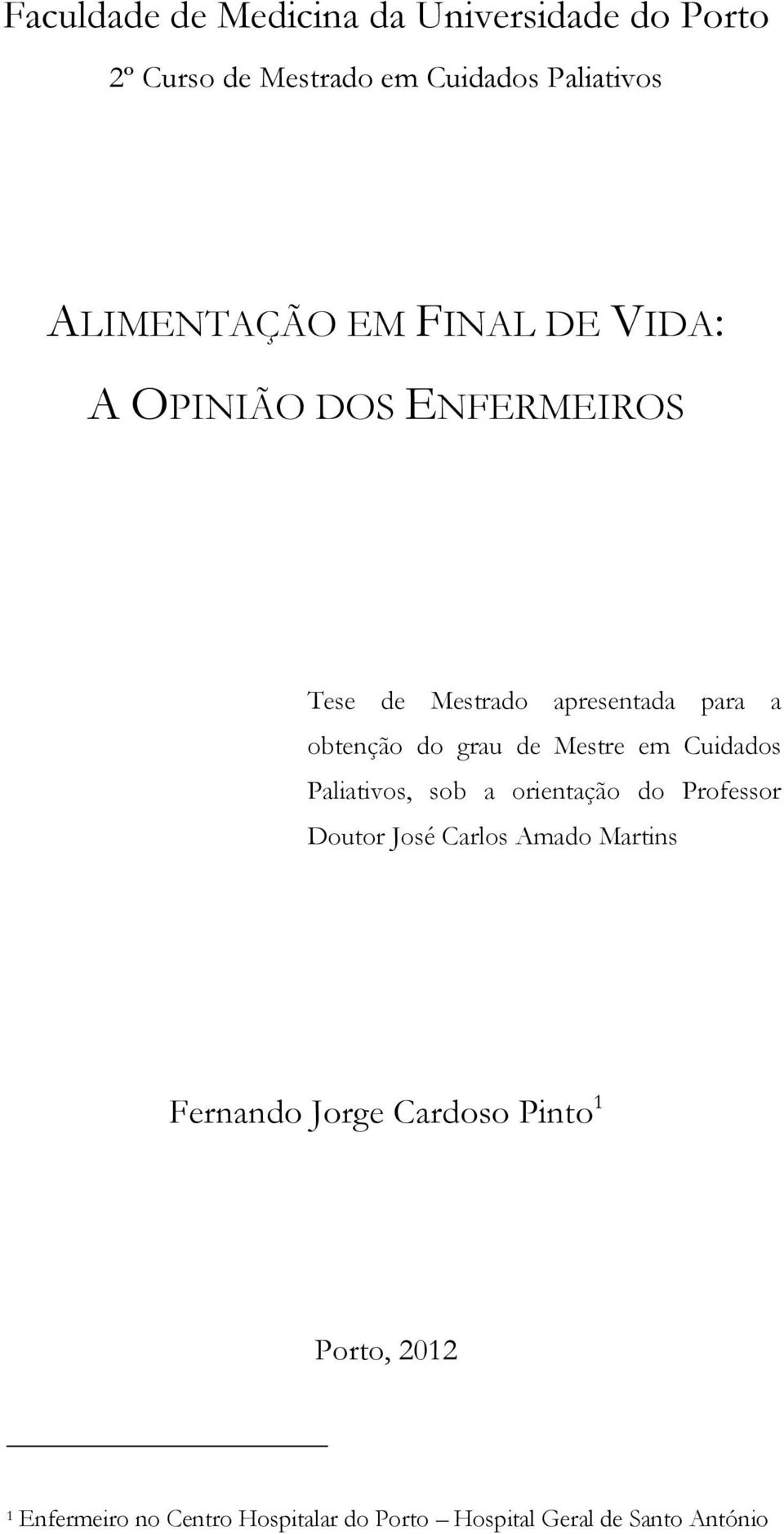 Faculdade de Medicina da Universidade do Porto

2º Curso de Mestrado em Cuidados Paliativos

ALIMENTAÇÃO EM FINAL DE VIDA:

A OPINIÃO DOS ENFERMEIROS

Tese de Mestrado apresentada para a obtenção do grau de Mestre em Cuidados Paliativos, sob a orientação do Professor Doutor José Carlos Amado Martins

Fernando Jorge Cardoso Pinto$^1$

Porto, 2012

$^1$ Enfermeiro no Centro Hospitalar do Porto – Hospital Geral de Santo António